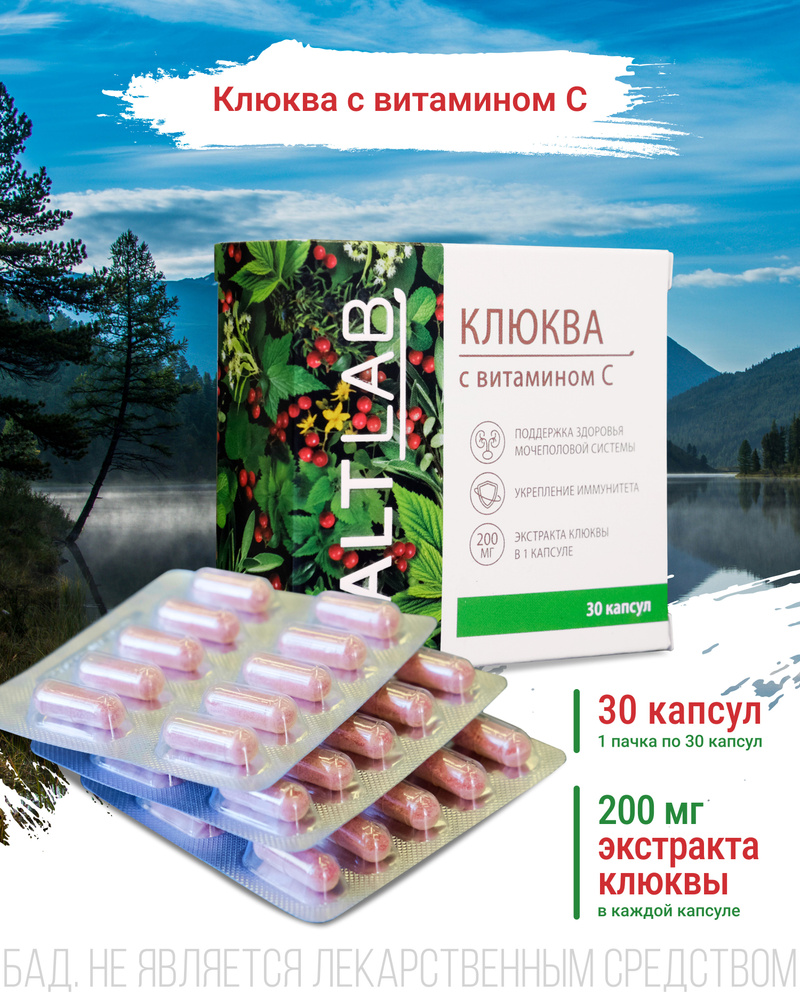 Клюква с витамином С

ALTLAB

КЛЮКВА
с витамином С

ПОДДЕРЖКА ЗДОРОВЬЯ МОЧЕПОЛОВОЙ СИСТЕМЫ

УКРЕПЛЕНИЕ ИММУНИТЕТА

200 МГ ЭКСТРАКТА КЛЮКВЫ В 1 КАПСУЛЕ

30 капсул

30 капсул
1 пачка по 30 капсул

200 мг экстракта клюквы
в каждой капсуле

БАД. НЕ ЯВЛЯЕТСЯ ЛЕКАРСТВЕННЫМ СРЕДСТВОМ